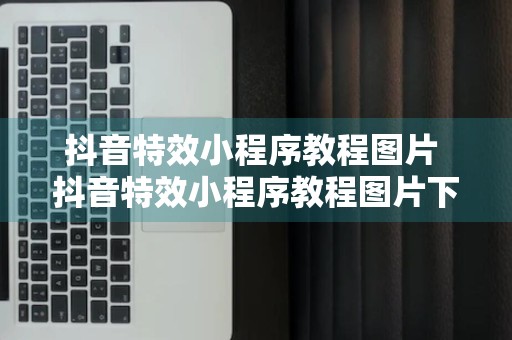 抖音特效小程序教程图片
抖音特效小程序教程图片下